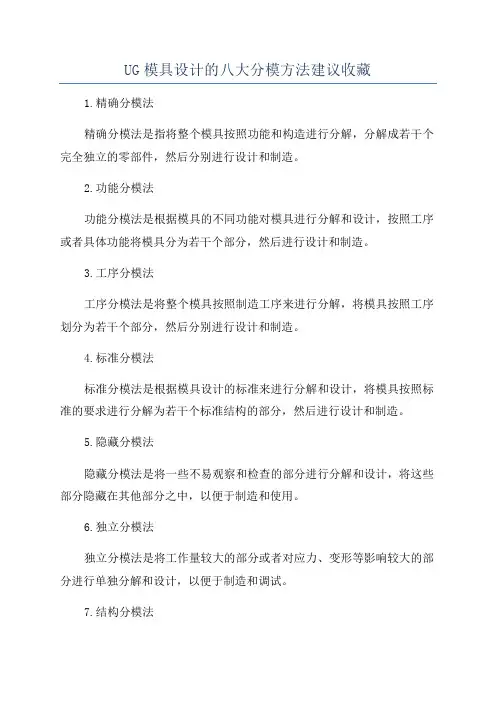 UG 模具设计的八大分模方法建议收藏

1.精确分模法

精确分模法是指将整个模具按照功能和构造进行分解，分解成若干个完全独立的零部件，然后分别进行设计和制造。

2.功能分模法

功能分模法是根据模具的不同功能对模具进行分解和设计，按照工序或者具体功能将模具分为若干个部分，然后进行设计和制造。

3.工序分模法

工序分模法是将整个模具按照制造工序来进行分解，将模具按照工序划分为若干个部分，然后分别进行设计和制造。

4.标准分模法

标准分模法是根据模具设计的标准来进行分解和设计，将模具按照标准的要求进行分解为若干个标准结构的部分，然后进行设计和制造。

5.隐藏分模法

隐藏分模法是将一些不易观察和检查的部分进行分解和设计，将这些部分隐藏在其他部分之中，以便于制造和使用。

6.独立分模法

独立分模法是将工作量较大的部分或者对应力、变形等影响较大的部分进行单独分解和设计，以便于制造和调试。

7.结构分模法